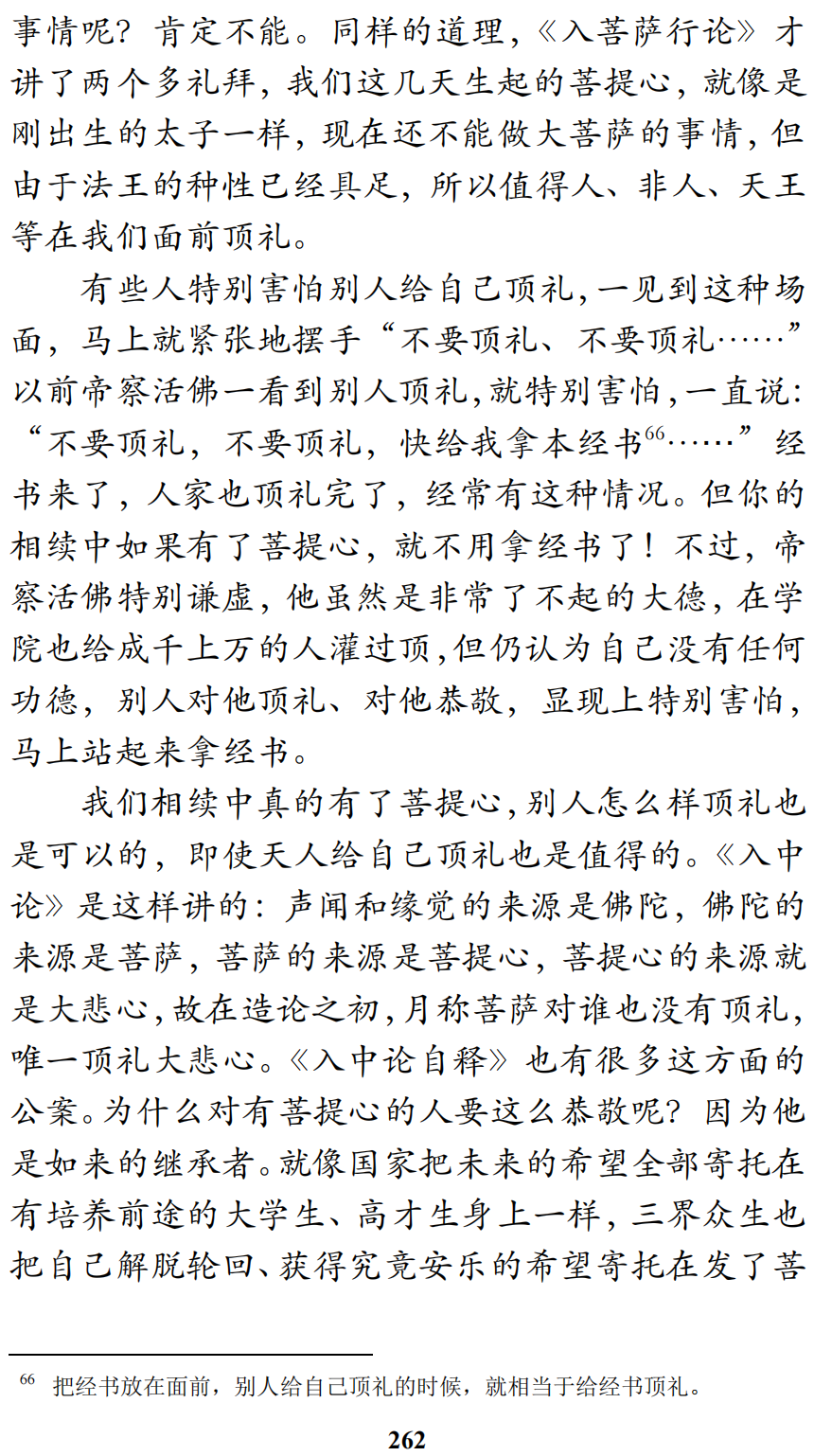 事情呢？肯定不能。同样的道理，《入菩萨行论》才讲了两个多礼拜，我们这几天生起的菩提心，就像是刚出生的太子一样，现在还不能做大菩萨的事情，但由于法王的种性已经具足，所以值得人、非人、天王等在我们面前顶礼。

有些人特别害怕别人给自己顶礼，一见到这种场面，马上就紧张地摆手“不要顶礼、不要顶礼……”以前帝察活佛一看到别人顶礼，就特别害怕，一直说：“不要顶礼，不要顶礼，快给我拿本经书$^{66}$……”经书来了，人家也顶礼完了，经常有这种情况。但你的相续中如果有了菩提心，就不用拿经书了！不过，帝察活佛特别谦虚，他虽然是非常了不起的大德，在学院也给成千上万的人灌过顶，但仍认为自己没有任何功德，别人对他顶礼、对他恭敬，显现上特别害怕，马上站起来拿经书。

我们相续中真的有了菩提心，别人怎么样顶礼也是可以的，即使天人给自己顶礼也是值得的。《入中论》是这样讲的：声闻和缘觉的来源是佛陀，佛陀的来源是菩萨，菩萨的来源是菩提心，菩提心的来源就是大悲心，故在造论之初，月称菩萨对谁也没有顶礼，唯一顶礼大悲心。《入中论自释》也有很多这方面的公案。为什么对有菩提心的人要这么恭敬呢？因为他是如来的继承者。就像国家把未来的希望全部寄托在有培养前途的大学生、高才生身上一样，三界众生也把自己解脱轮回、获得究竟安乐的希望寄托在发了菩

$^{66}$ 把经书放在面前，别人给自己顶礼的时候，就相当于给经书顶礼。

262